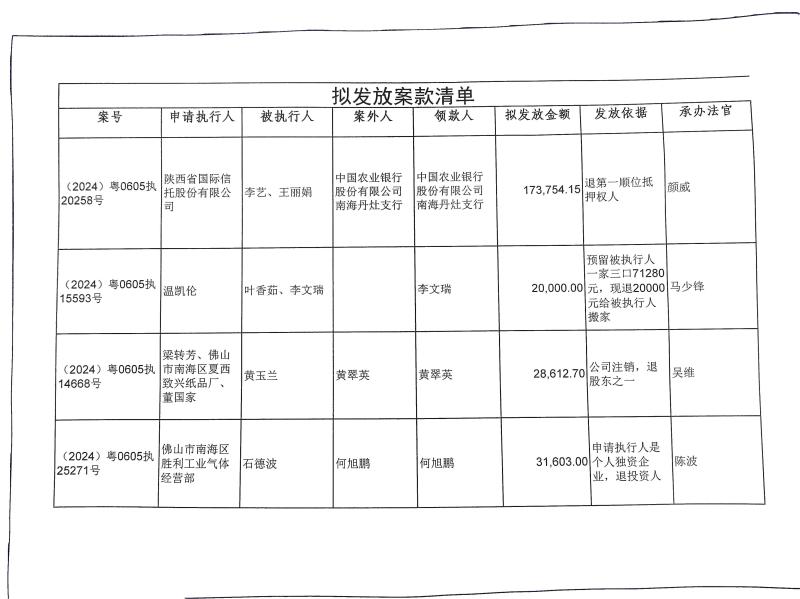 拟发放案款清单

| 案号 | 申请执行人 | 被执行人 | 案外人 | 领款人 | 拟发放金额 | 发放依据 | 承办法官 |
|---|---|---|---|---|---|---|---|
| （2024）粤0605执20258号 | 陕西省国际信托股份有限公司 | 李艺、王丽娟 | 中国农业银行股份有限公司南海丹灶支行 | 中国农业银行股份有限公司南海丹灶支行 | 173,754.15 | 退第一顺位抵押权人 | 颜威 |
| （2024）粤0605执15593号 | 温凯伦 | 叶香茹、李文瑞 | | 李文瑞 | 20,000.00 | 预留被执行人一家三口71280元，现退20000元给被执行人搬家 | 马少锋 |
| （2024）粤0605执14668号 | 梁转芳、佛山市南海区夏西致兴纸品厂、董国家 | 黄玉兰 | 黄翠英 | 黄翠英 | 28,612.70 | 公司注销，退股东之一 | 吴维 |
| （2024）粤0605执25271号 | 佛山市南海区胜利工业气体经营部 | 石德波 | 何旭鹏 | 何旭鹏 | 31,603.00 | 申请执行人是个人独资企业，退投资人 | 陈波 |